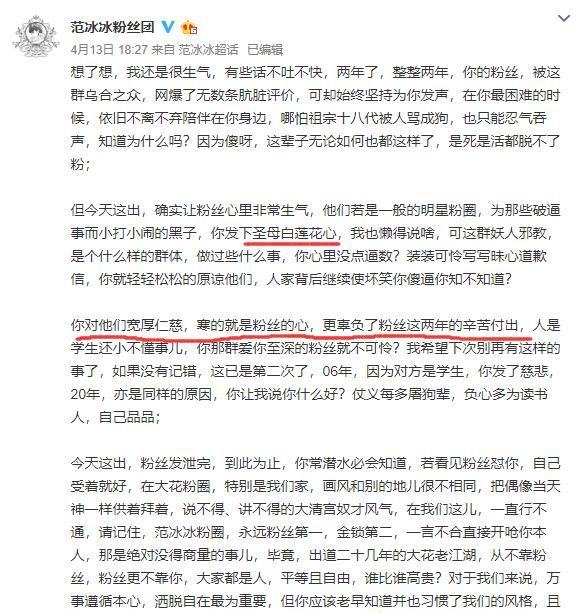 范冰冰粉丝团

4月13日 18:27 来自 范冰冰超话 已编辑

想了想，我还是很生气，有些话不吐不快，两年了，整整两年，你的粉丝，被这群乌合之众，网爆了无数条肮脏评价，可却始终坚持为你发声，在你最困难的时候，依旧不离不弃陪伴在你身边，哪怕祖宗十八代被人骂成狗，也只能忍气吞声，知道为什么吗？因为傻呀，这辈子无论如何也都这样了，是死是活都脱不了粉；

但今天这出，确实让粉丝心里非常生气，他们若是一般的明星粉圈，为那些破逼事而小打小闹的黑子，你发下圣母白莲花心，我也懒得说啥，可这群妖人邪教，是个什么样的群体，做过些什么事，你心里没点逼数？装装可怜写写昧心道歉信，你就轻轻松松的原谅他们，人家背后继续使坏笑你傻逼你知不知道？

你对他们宽厚仁慈，寒的就是粉丝的心，更辜负了粉丝这两年的辛苦付出，人是学生还小不懂事儿，你那群爱你至深的粉丝就不可怜？我希望下次别再有这样的事了，如果没有记错，这已是第二次了，06年，因为对方是学生，你发了慈悲，20年，亦是同样的原因，你让我说你什么好？仗义每多屠狗辈，负心多为读书人，自己品品；

今天这出，粉丝发泄完，到此为止，你常潜水必会知道，若看见粉丝怼你，自己受着就好，在大花粉圈，特别是我们家，画风和别的地儿很不相同，把偶像当天神一样供着拜着，说不得、讲不得的大清宫奴才风气，在我们这儿，一直行不通，请记住，范冰冰粉圈，永远粉丝第一，金锁第二，一言不合直接开呛你本人，那是绝对没得商量的事儿，毕竟，出道二十几年的大花老江湖，从不靠粉丝，粉丝更不靠你，大家都是人，平等且自由，谁比谁高贵？对于我们来说，万事遵循本心，洒脱自在最为重要，但你应该老早知道并也习惯了我们的风格，且